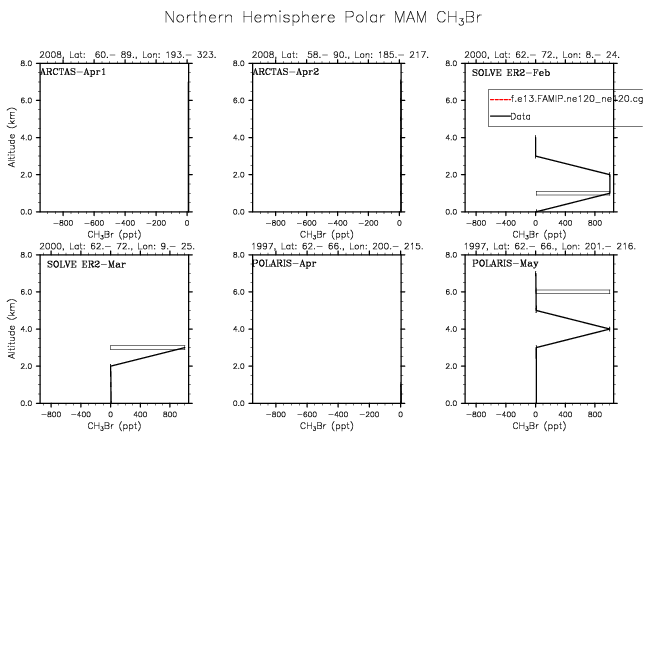 Northern Hemisphere Polar MAM $CH_3Br$

2008, Lat: 60.– 89., Lon: 193.– 323.

ARCTAS–Apr1

Altitude (km)

8.0
6.0
4.0
2.0
0.0

−800 −600 −400 −200 0

$CH_3Br$ (ppt)

2008, Lat: 58.– 90., Lon: 185.– 217.

ARCTAS–Apr2

8.0
6.0
4.0
2.0
0.0

−800 −600 −400 −200 0

$CH_3Br$ (ppt)

2000, Lat: 62.– 72., Lon: 8.– 24.

SOLVE ER2–Feb

f.e13.FAMIP.ne120_ne120.cg

Data

8.0
6.0
4.0
2.0
0.0

−800 −400 0 400 800

$CH_3Br$ (ppt)

2000, Lat: 62.– 72., Lon: 9.– 25.

SOLVE ER2–Mar

Altitude (km)

8.0
6.0
4.0
2.0
0.0

−800 −400 0 400 800

$CH_3Br$ (ppt)

1997, Lat: 62.– 66., Lon: 200.– 215.

POLARIS–Apr

8.0
6.0
4.0
2.0
0.0

−800 −600 −400 −200 0

$CH_3Br$ (ppt)

1997, Lat: 62.– 66., Lon: 201.– 216.

POLARIS–May

8.0
6.0
4.0
2.0
0.0

−800 −400 0 400 800

$CH_3Br$ (ppt)